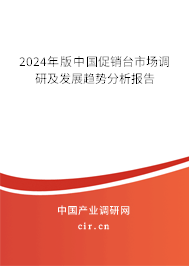 2024年版中国促销台市场调研及发展趋势分析报告

中国产业调研网
cir.cn